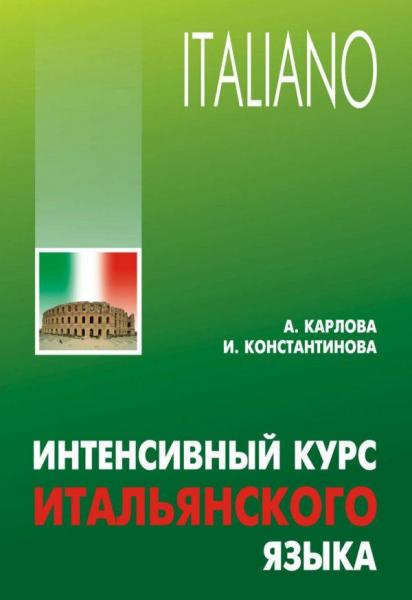 ITALIANO

А. КАРЛОВА
И. КОНСТАНТИНОВА

ИНТЕНСИВНЫЙ КУРС
ИТАЛЬЯНСКОГО
ЯЗЫКА